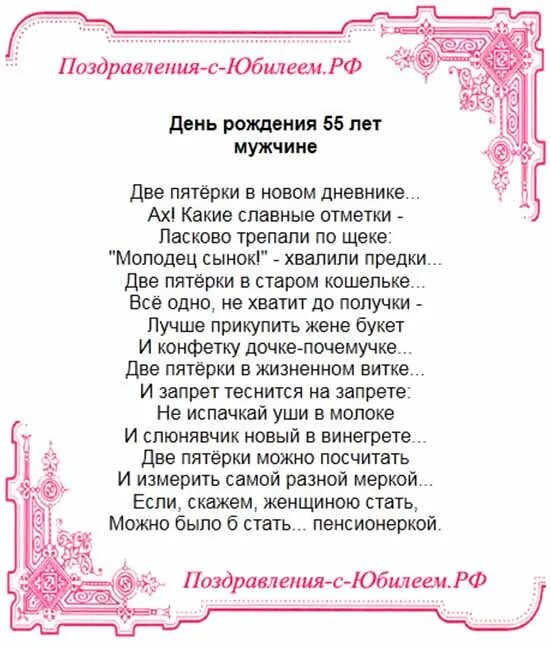 Поздравления-с-Юбилеем.РФ

День рождения 55 лет
мужчине

Две пятёрки в новом дневнике...
Ах! Какие славные отметки -
Ласково трепали по щеке:
"Молодец сынок!" - хвалили предки...
Две пятёрки в старом кошельке...
Всё одно, не хватит до получки -
Лучше прикупить жене букет
И конфетку дочке-почемучке...
Две пятёрки в жизненном витке...
И запрет теснится на запрете:
Не испачкай уши в молоке
И слюнявчик новый в винегрете...
Две пятёрки можно посчитать
И измерить самой разной меркой...
Если, скажем, женщиною стать,
Можно было б стать... пенсионеркой.

Поздравления-с-Юбилеем.РФ